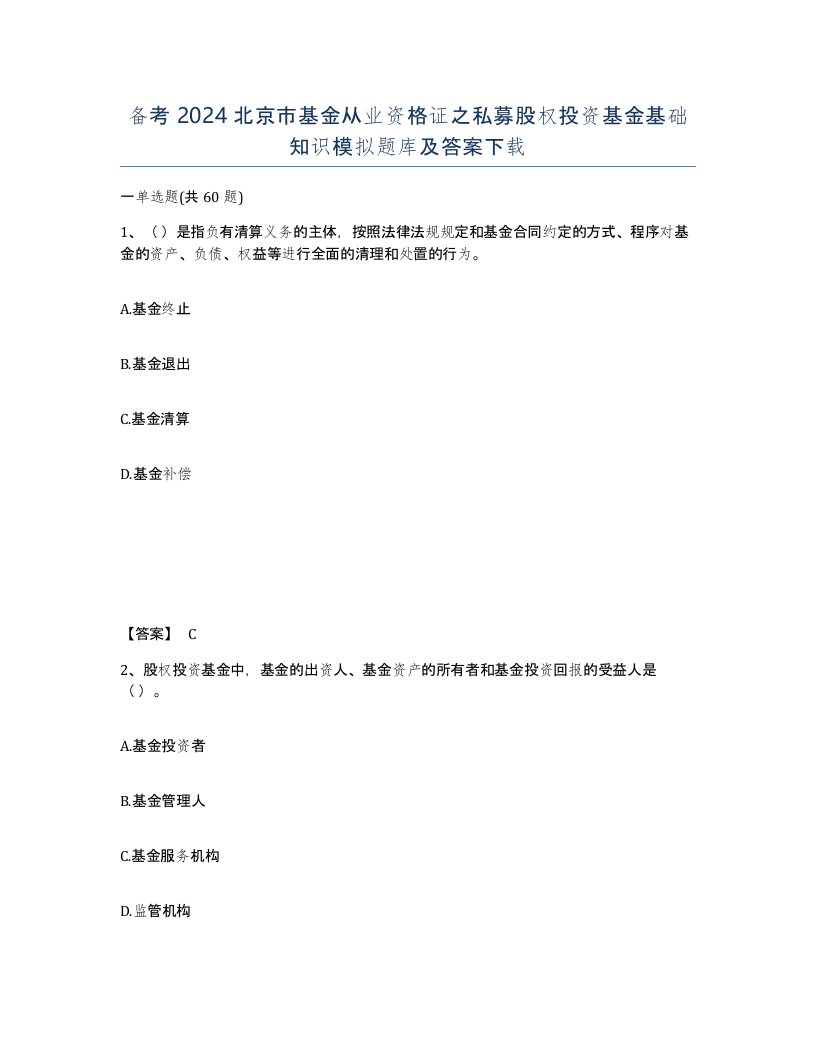 备考 2024 北京市基金从业资格证之私募股权投资基金基础知识模拟题库及答案下载

一单选题(共 60 题)

1、（）是指负有清算义务的主体，按照法律法规规定和基金合同约定的方式、程序对基金的资产、负债、权益等进行全面的清理和处置的行为。

A.基金终止

B.基金退出

C.基金清算

D.基金补偿

【答案】 C

2、股权投资基金中，基金的出资人、基金资产的所有者和基金投资回报的受益人是（）。

A.基金投资者

B.基金管理人

C.基金服务机构

D.监管机构